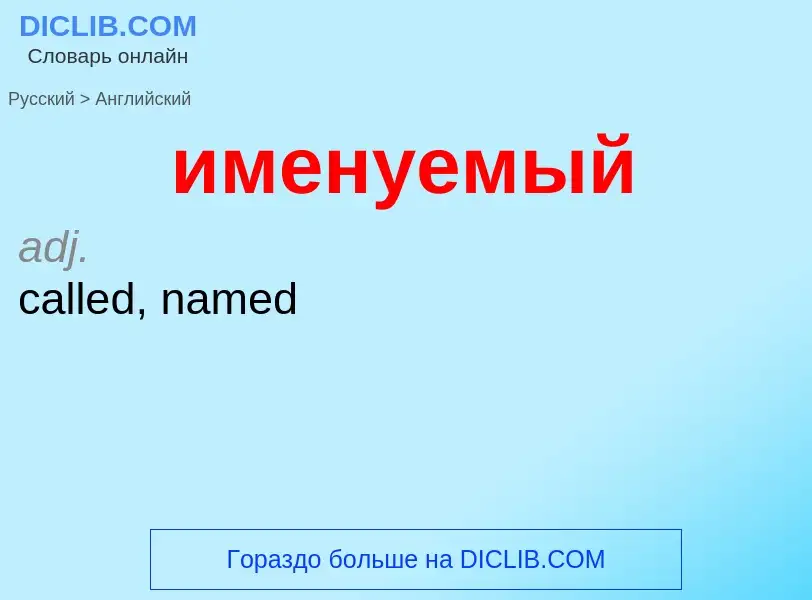 DICLIB.COM
Словарь онлайн

Русский > Английский

именуемый

adj.
called, named

Гораздо больше на DICLIB.COM